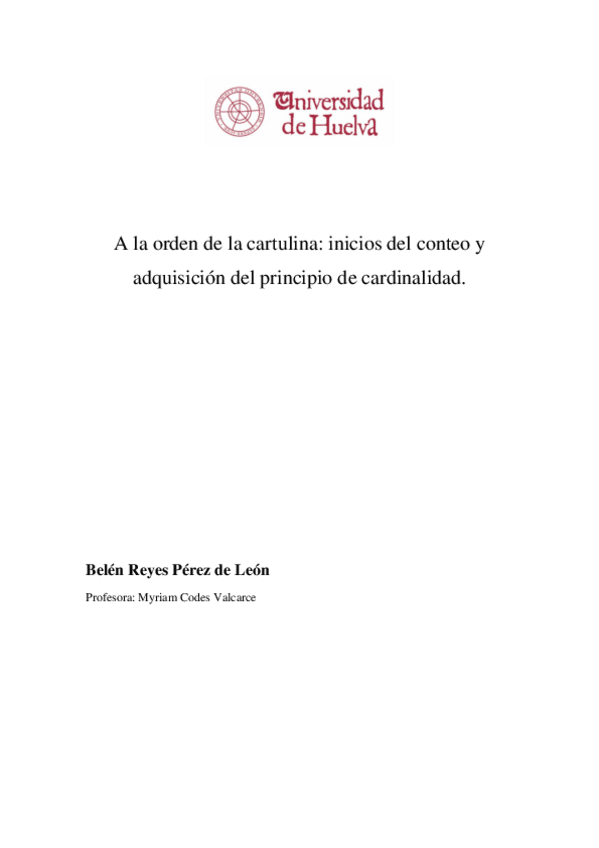 Universidad
de Huelva

A la orden de la cartulina: inicios del conteo y adquisición del principio de cardinalidad.

Belén Reyes Pérez de León

Profesora: Myriam Codes Valcarce